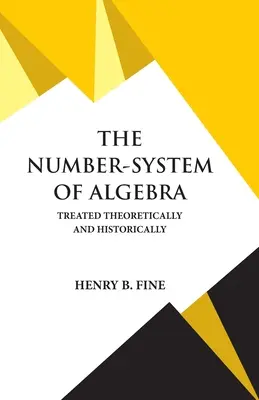 THE NUMBER-SYSTEM OF ALGEBRA

TREATED THEORETICALLY AND HISTORICALLY

HENRY B. FINE